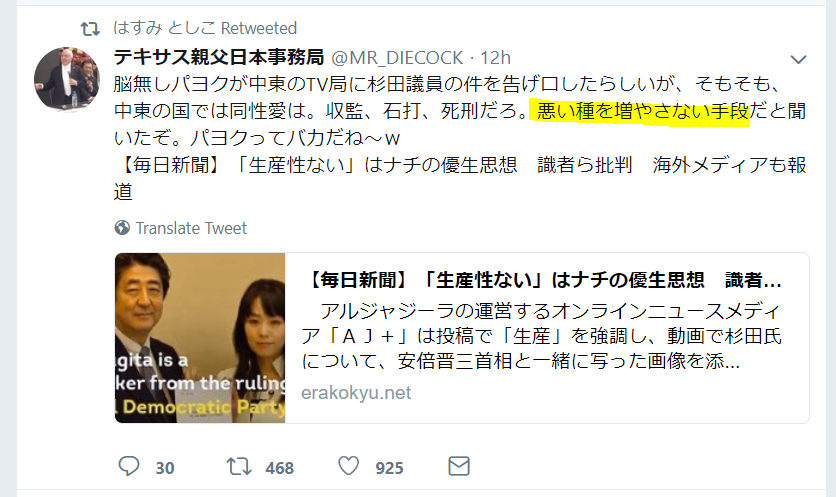 はすみ としこ Retweeted

テキサス親父日本事務局 @MR_DIECOCK · 12h

脳無しパヨクが中東のTV局に杉田議員の件を告げ口したらしいが、そもそも、中東の国では同性愛は。収監、石打、死刑だろ。悪い種を増やさない手段だと聞いたぞ。パヨクってバカだね～ｗ
【毎日新聞】「生産性ない」はナチの優生思想　識者ら批判　海外メディアも報道

Translate Tweet

gita is a
ker from the ruling
Democratic Party

【毎日新聞】「生産性ない」はナチの優生思想　識者...

　アルジャジーラの運営するオンラインニュースメディア「ＡＪ＋」は投稿で「生産」を強調し、動画で杉田氏について、安倍晋三首相と一緒に写った画像を添...

erakokyu.net

30　468　925